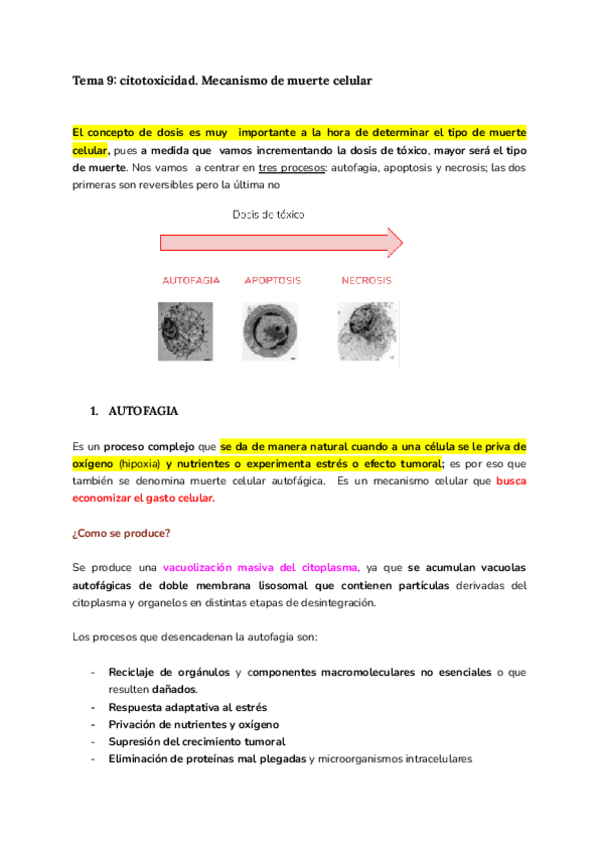 Tema 9: citotoxicidad. Mecanismo de muerte celular

El concepto de dosis es muy importante a la hora de determinar el tipo de muerte celular, pues a medida que vamos incrementando la dosis de tóxico, mayor será el tipo de muerte. Nos vamos a centrar en tres procesos: autofagia, apoptosis y necrosis; las dos primeras son reversibles pero la última no

Dosis de tóxico

AUTOFAGIA APOPTOSIS NECROSIS

1. AUTOFAGIA

Es un proceso complejo que se da de manera natural cuando a una célula se le priva de oxígeno (hipoxia) y nutrientes o experimenta estrés o efecto tumoral; es por eso que también se denomina muerte celular autofágica. Es un mecanismo celular que busca economizar el gasto celular.

¿Como se produce?

Se produce una vacuolización masiva del citoplasma, ya que se acumulan vacuolas autofágicas de doble membrana lisosomal que contienen partículas derivadas del citoplasma y organelos en distintas etapas de desintegración.

Los procesos que desencadenan la autofagia son:

- Reciclaje de orgánulos y componentes macromoleculares no esenciales o que resulten dañados.
- Respuesta adaptativa al estrés
- Privación de nutrientes y oxígeno
- Supresión del crecimiento tumoral
- Eliminación de proteínas mal plegadas y microorganismos intracelulares